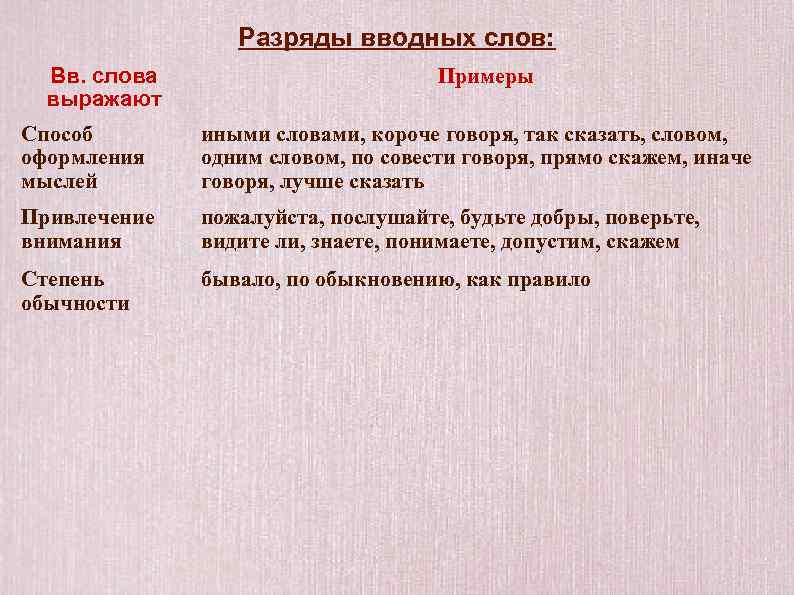 Разряды вводных слов:

| Вв. слова выражают | Примеры |
|---|---|
| Способ оформления мыслей | иными словами, короче говоря, так сказать, словом, одним словом, по совести говоря, прямо скажем, иначе говоря, лучше сказать |
| Привлечение внимания | пожалуйста, послушайте, будьте добры, поверьте, видите ли, знаете, понимаете, допустим, скажем |
| Степень обычности | бывало, по обыкновению, как правило |